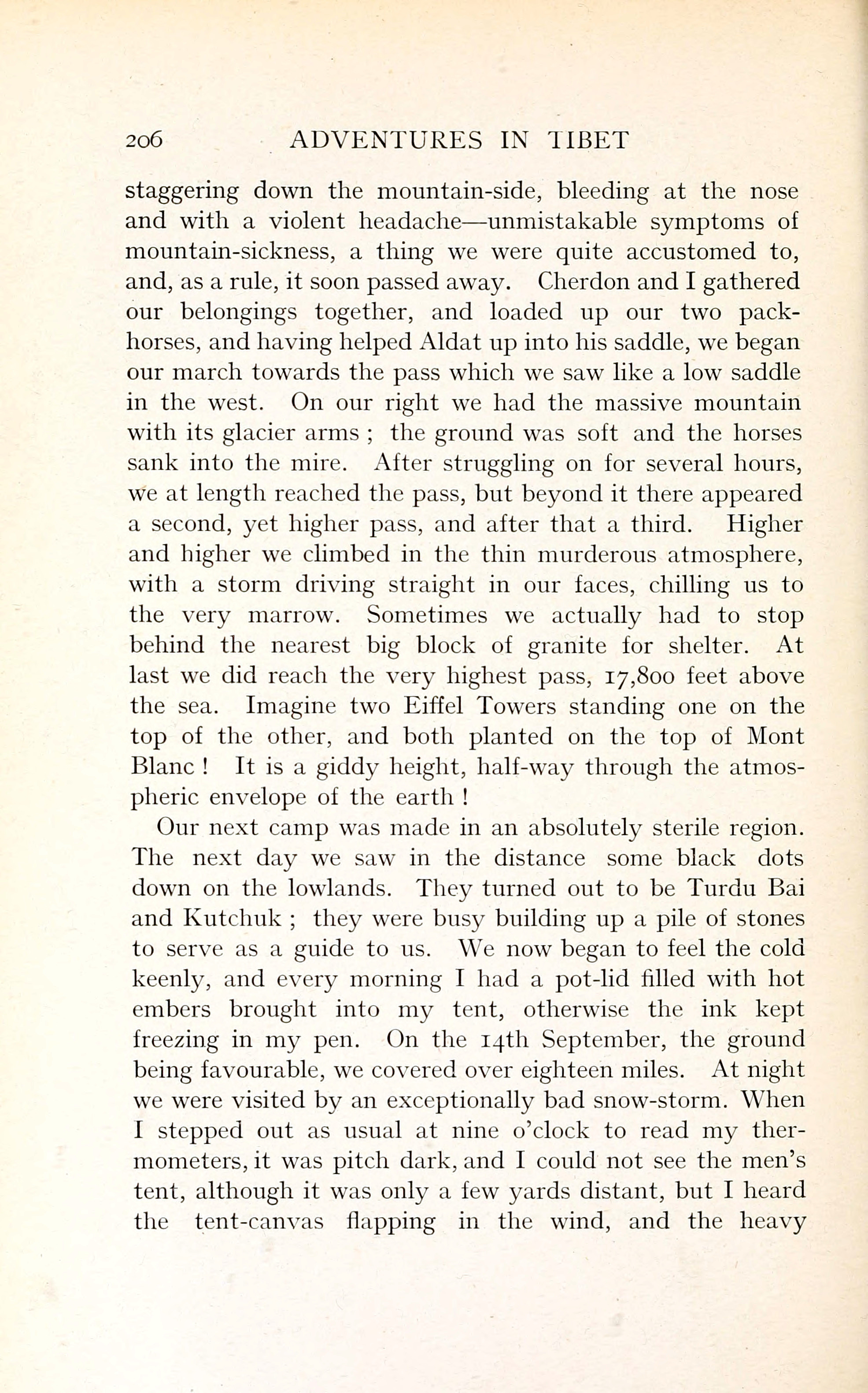 206 ADVENTURES IN TIBET

staggering down the mountain-side, bleeding at the nose and with a violent headache—unmistakable symptoms of mountain-sickness, a thing we were quite accustomed to, and, as a rule, it soon passed away. Cherdon and I gathered our belongings together, and loaded up our two pack-horses, and having helped Aldat up into his saddle, we began our march towards the pass which we saw like a low saddle in the west. On our right we had the massive mountain with its glacier arms ; the ground was soft and the horses sank into the mire. After struggling on for several hours, we at length reached the pass, but beyond it there appeared a second, yet higher pass, and after that a third. Higher and higher we climbed in the thin murderous atmosphere, with a storm driving straight in our faces, chilling us to the very marrow. Sometimes we actually had to stop behind the nearest big block of granite for shelter. At last we did reach the very highest pass, 17,800 feet above the sea. Imagine two Eiffel Towers standing one on the top of the other, and both planted on the top of Mont Blanc ! It is a giddy height, half-way through the atmospheric envelope of the earth !

Our next camp was made in an absolutely sterile region. The next day we saw in the distance some black dots down on the lowlands. They turned out to be Turdu Bai and Kutchuk ; they were busy building up a pile of stones to serve as a guide to us. We now began to feel the cold keenly, and every morning I had a pot-lid filled with hot embers brought into my tent, otherwise the ink kept freezing in my pen. On the 14th September, the ground being favourable, we covered over eighteen miles. At night we were visited by an exceptionally bad snow-storm. When I stepped out as usual at nine o'clock to read my thermometers, it was pitch dark, and I could not see the men's tent, although it was only a few yards distant, but I heard the tent-canvas flapping in the wind, and the heavy